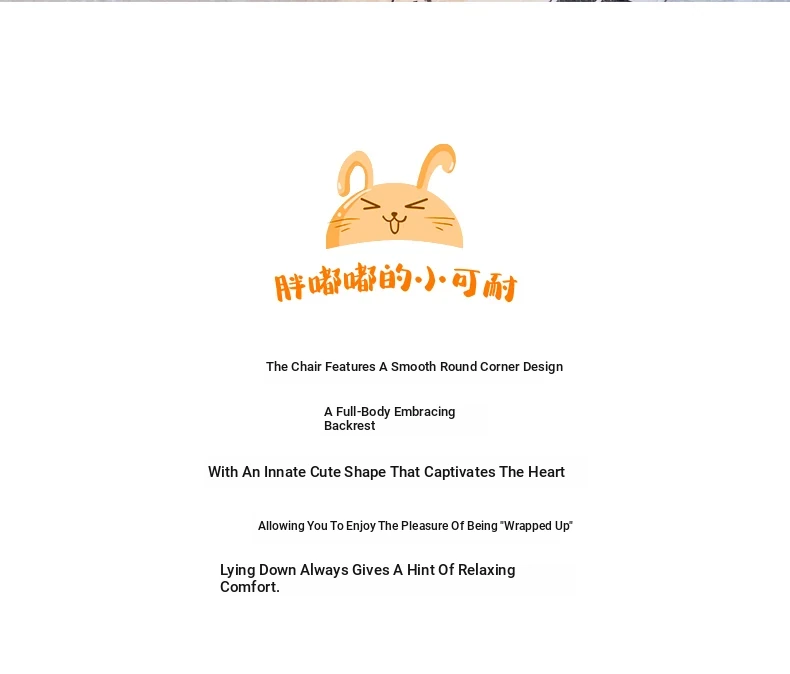 胖嘟嘟的小可耐

The Chair Features A Smooth Round Corner Design

A Full-Body Embracing Backrest

With An Innate Cute Shape That Captivates The Heart

Allowing You To Enjoy The Pleasure Of Being "Wrapped Up"

Lying Down Always Gives A Hint Of Relaxing Comfort.